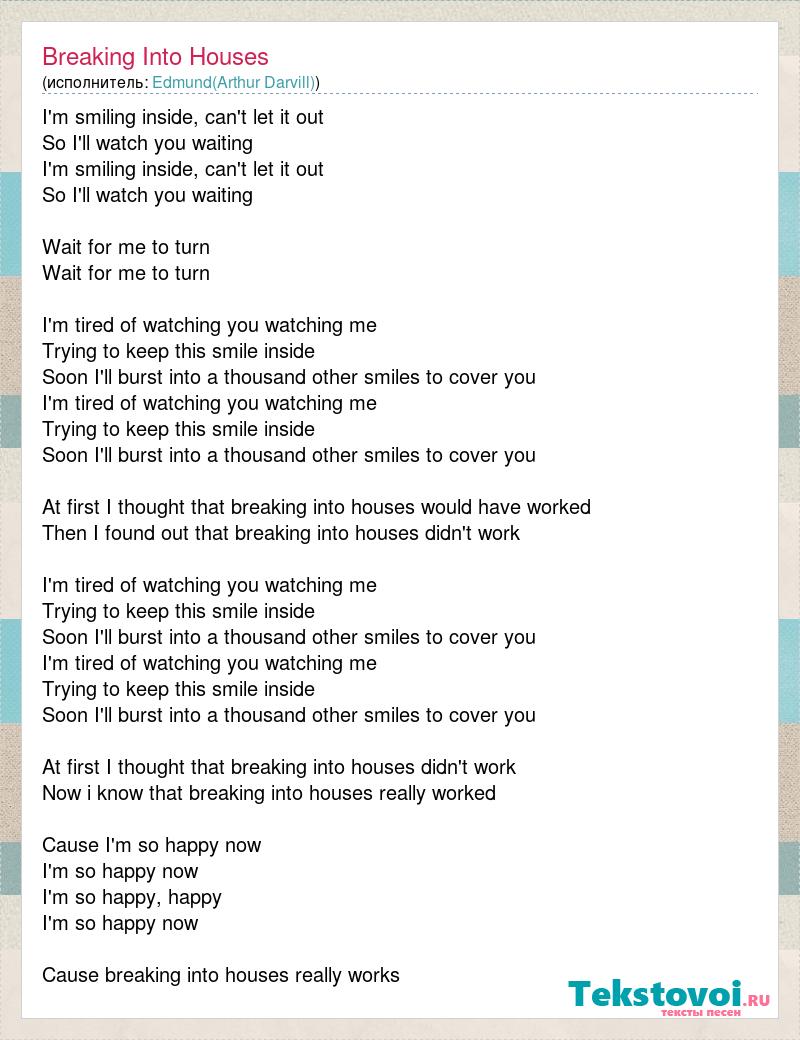 Breaking Into Houses
(исполнитель: Edmund(Arthur Darvill))

I'm smiling inside, can't let it out
So I'll watch you waiting
I'm smiling inside, can't let it out
So I'll watch you waiting

Wait for me to turn
Wait for me to turn

I'm tired of watching you watching me
Trying to keep this smile inside
Soon I'll burst into a thousand other smiles to cover you
I'm tired of watching you watching me
Trying to keep this smile inside
Soon I'll burst into a thousand other smiles to cover you

At first I thought that breaking into houses would have worked
Then I found out that breaking into houses didn't work

I'm tired of watching you watching me
Trying to keep this smile inside
Soon I'll burst into a thousand other smiles to cover you
I'm tired of watching you watching me
Trying to keep this smile inside
Soon I'll burst into a thousand other smiles to cover you

At first I thought that breaking into houses didn't work
Now i know that breaking into houses really worked

Cause I'm so happy now
I'm so happy now
I'm so happy, happy
I'm so happy now

Cause breaking into houses really works

Tekstovoi.RU
тексты песен